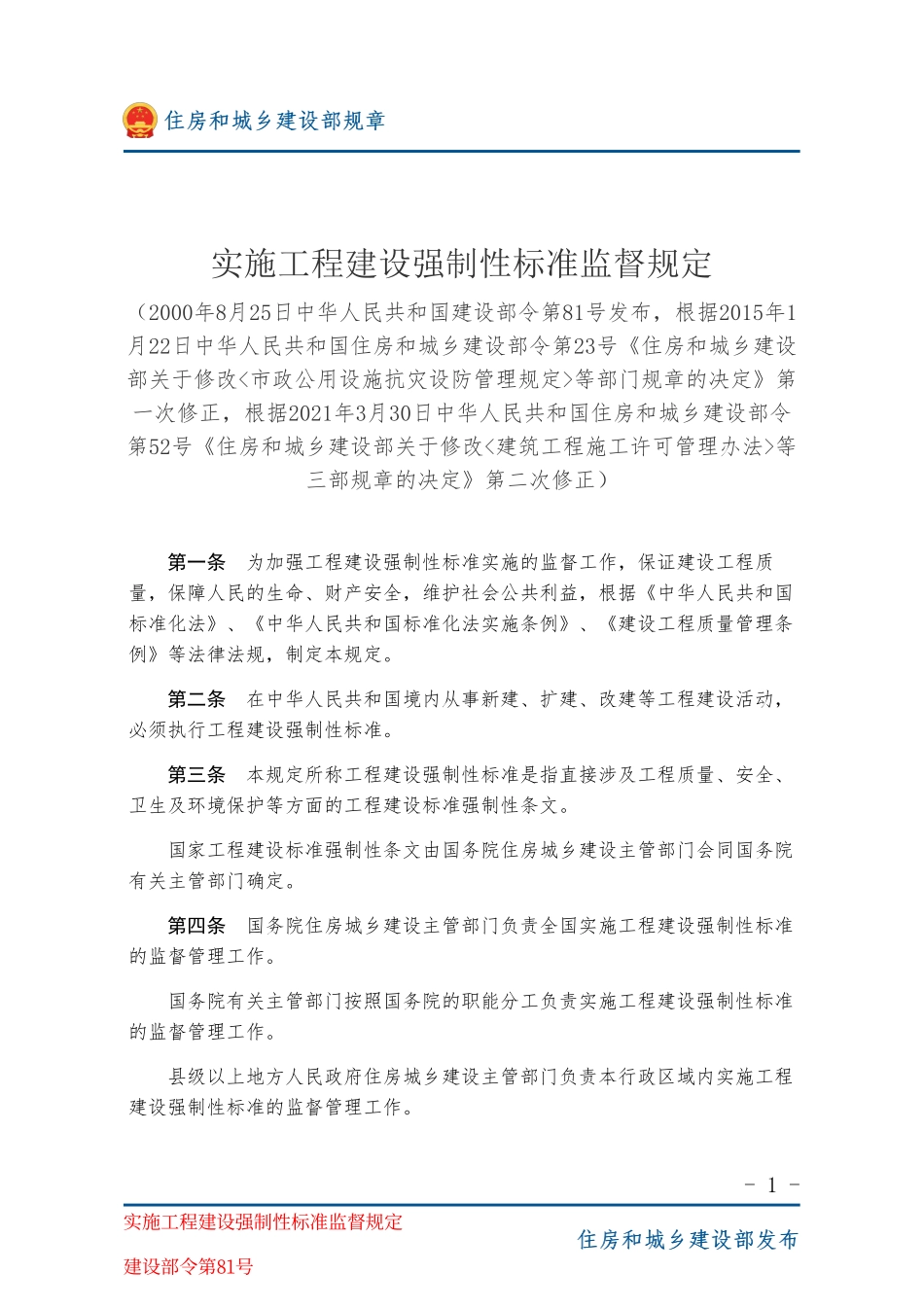 住房和城乡建设部规章

实施工程建设强制性标准监督规定

（2000年8月25日中华人民共和国建设部令第81号发布，根据2015年1月22日中华人民共和国住房和城乡建设部令第23号《住房和城乡建设部关于修改<市政公用设施抗灾设防管理规定>等部门规章的决定》第一次修正，根据2021年3月30日中华人民共和国住房和城乡建设部令第52号《住房和城乡建设部关于修改<建筑工程施工许可管理办法>等三部规章的决定》第二次修正）

第一条　为加强工程建设强制性标准实施的监督工作，保证建设工程质量，保障人民的生命、财产安全，维护社会公共利益，根据《中华人民共和国标准化法》、《中华人民共和国标准化法实施条例》、《建设工程质量管理条例》等法律法规，制定本规定。

第二条　在中华人民共和国境内从事新建、扩建、改建等工程建设活动，必须执行工程建设强制性标准。

第三条　本规定所称工程建设强制性标准是指直接涉及工程质量、安全、卫生及环境保护等方面的工程建设标准强制性条文。

国家工程建设标准强制性条文由国务院住房城乡建设主管部门会同国务院有关主管部门确定。

第四条　国务院住房城乡建设主管部门负责全国实施工程建设强制性标准的监督管理工作。

国务院有关主管部门按照国务院的职能分工负责实施工程建设强制性标准的监督管理工作。

县级以上地方人民政府住房城乡建设主管部门负责本行政区域内实施工程建设强制性标准的监督管理工作。

- 1 -

实施工程建设强制性标准监督规定

建设部令第81号

住房和城乡建设部发布